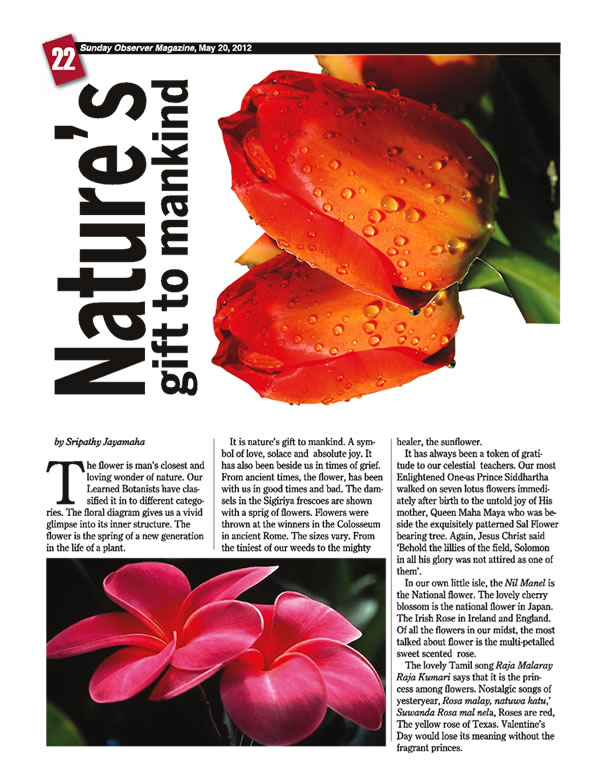 22

Sunday Observer Magazine, May 20, 2012

Nature's gift to mankind

by Sripathy Jayamaha

The flower is man's closest and loving wonder of nature. Our Learned Botanists have classified it in to different categories. The floral diagram gives us a vivid glimpse into its inner structure. The flower is the spring of a new generation in the life of a plant.

It is nature's gift to mankind. A symbol of love, solace and absolute joy. It has also been beside us in times of grief. From ancient times, the flower, has been with us in good times and bad. The damsels in the Sigiriya frescoes are shown with a sprig of flowers. Flowers were thrown at the winners in the Colosseum in ancient Rome. The sizes vary. From the tiniest of our weeds to the mighty healer, the sunflower.

It has always been a token of gratitude to our celestial teachers. Our most Enlightened One-as Prince Siddhartha walked on seven lotus flowers immediately after birth to the untold joy of His mother, Queen Maha Maya who was beside the exquisitely patterned Sal Flower bearing tree. Again, Jesus Christ said 'Behold the lillies of the field, Solomon in all his glory was not attired as one of them'.

In our own little isle, the Nil Manel is the National flower. The lovely cherry blossom is the national flower in Japan. The Irish Rose in Ireland and England. Of all the flowers in our midst, the most talked about flower is the multi-petalled sweet scented rose.

The lovely Tamil song Raja Malaray Raja Kumari says that it is the princess among flowers. Nostalgic songs of yesteryear, Rosa malay, natuwa katu,' Suwanda Rosa mal nela, Roses are red, The yellow rose of Texas. Valentine's Day would lose its meaning without the fragrant princes.